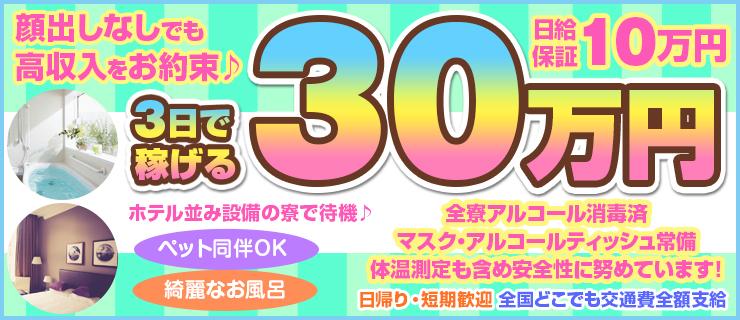 顔出しなしでも
高収入をお約束♪

日給保証 10万円

3日で稼げる 30万円

ホテル並み設備の寮で待機♪

ペット同伴OK

綺麗なお風呂

全寮アルコール消毒済
マスク・アルコールティッシュ常備
体温測定も含め安全性に努めています!

日帰り・短期歓迎 全国どこでも交通費全額支給